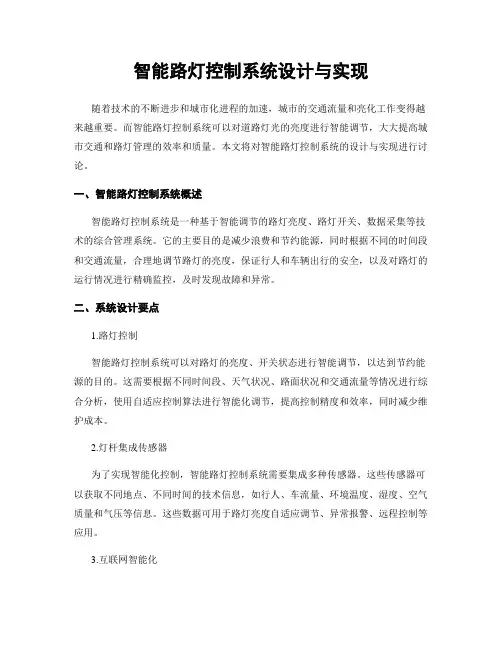 智能路灯控制系统设计与实现

随着技术的不断进步和城市化进程的加速，城市的交通流量和亮化工作变得越来越重要。而智能路灯控制系统可以对道路灯光的亮度进行智能调节，大大提高城市交通和路灯管理的效率和质量。本文将对智能路灯控制系统的设计与实现进行讨论。

一、智能路灯控制系统概述

智能路灯控制系统是一种基于智能调节的路灯亮度、路灯开关、数据采集等技术的综合管理系统。它的主要目的是减少浪费和节约能源，同时根据不同的时间段和交通流量，合理地调节路灯的亮度，保证行人和车辆出行的安全，以及对路灯的运行情况进行精确监控，及时发现故障和异常。

二、系统设计要点

1.路灯控制

智能路灯控制系统可以对路灯的亮度、开关状态进行智能调节，以达到节约能源的目的。这需要根据不同时间段、天气状况、路面状况和交通流量等情况进行综合分析，使用自适应控制算法进行智能化调节，提高控制精度和效率，同时减少维护成本。

2.灯杆集成传感器

为了实现智能化控制，智能路灯控制系统需要集成多种传感器。这些传感器可以获取不同地点、不同时间的技术信息，如行人、车流量、环境温度、湿度、空气质量和气压等信息。这些数据可用于路灯亮度自适应调节、异常报警、远程控制等应用。

3.互联网智能化